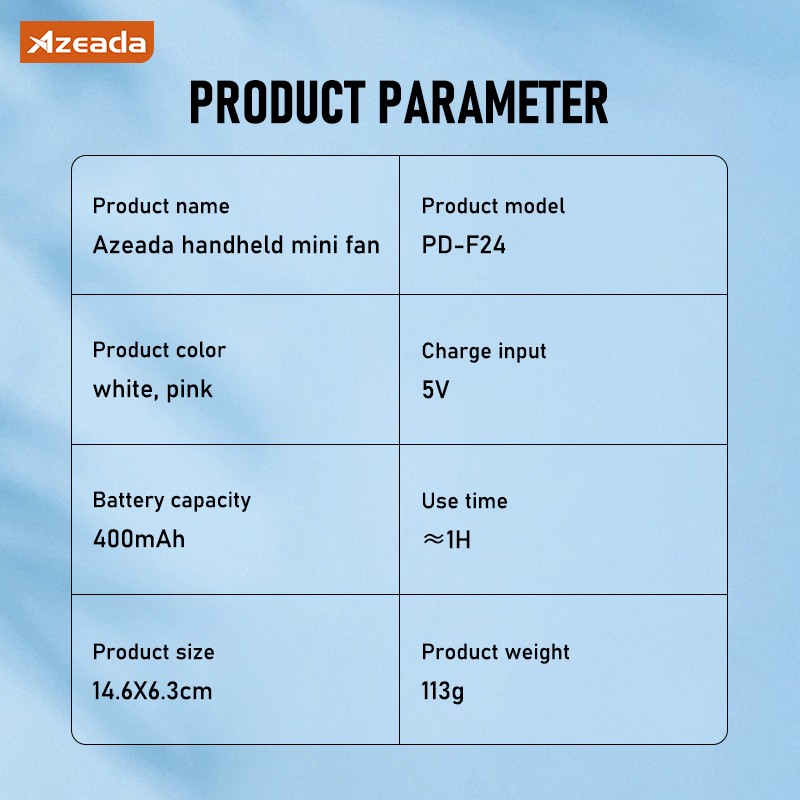 Azeada

PRODUCT PARAMETER

Product name
Azeada handheld mini fan

Product model
PD-F24

Product color
white, pink

Charge input
5V

Battery capacity
400mAh

Use time
≈1H

Product size
14.6X6.3cm

Product weight
113g